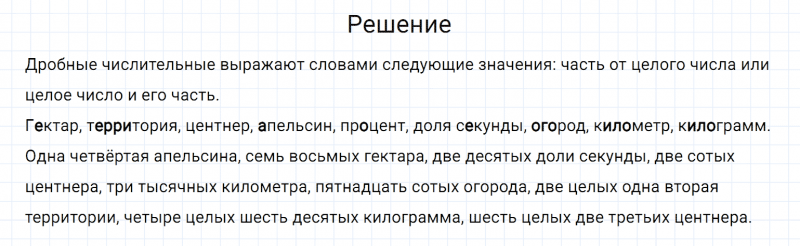 Решение

Дробные числительные выражают словами следующие значения: часть от целого числа или целое число и его часть.
Гектар, территория, центнер, апельсин, процент, доля секунды, огород, километр, килограмм.
Одна четвёртая апельсина, семь восьмых гектара, две десятых доли секунды, две сотых центнера, три тысячных километра, пятнадцать сотых огорода, две целых одна вторая территории, четыре целых шесть десятых килограмма, шесть целых две третьих центнера.